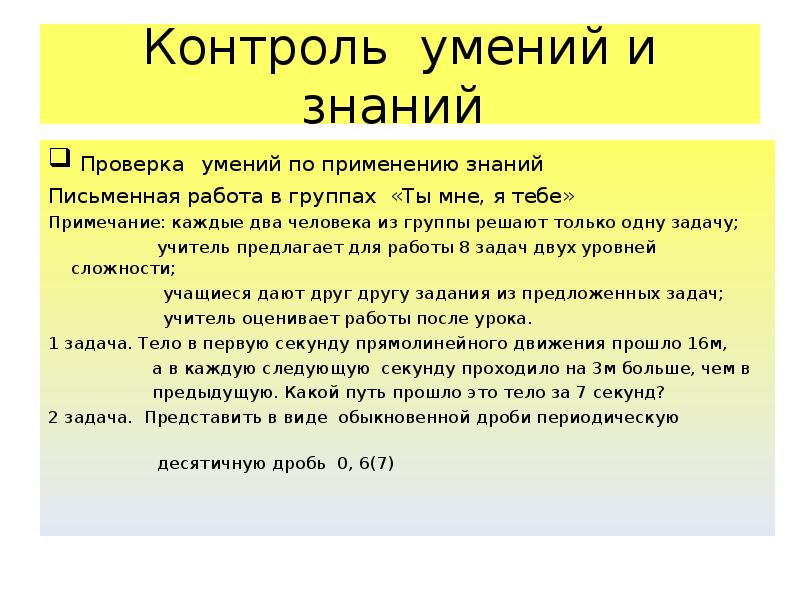 Контроль умений и знаний

Проверка умений по применению знаний

Письменная работа в группах «Ты мне, я тебе»

Примечание: каждые два человека из группы решают только одну задачу;

учитель предлагает для работы 8 задач двух уровней сложности;

учащиеся дают друг другу задания из предложенных задач;

учитель оценивает работы после урока.

1 задача. Тело в первую секунду прямолинейного движения прошло 16м, а в каждую следующую секунду проходило на 3м больше, чем в предыдущую. Какой путь прошло это тело за 7 секунд?

2 задача. Представить в виде обыкновенной дроби периодическую

десятичную дробь 0, 6(7)